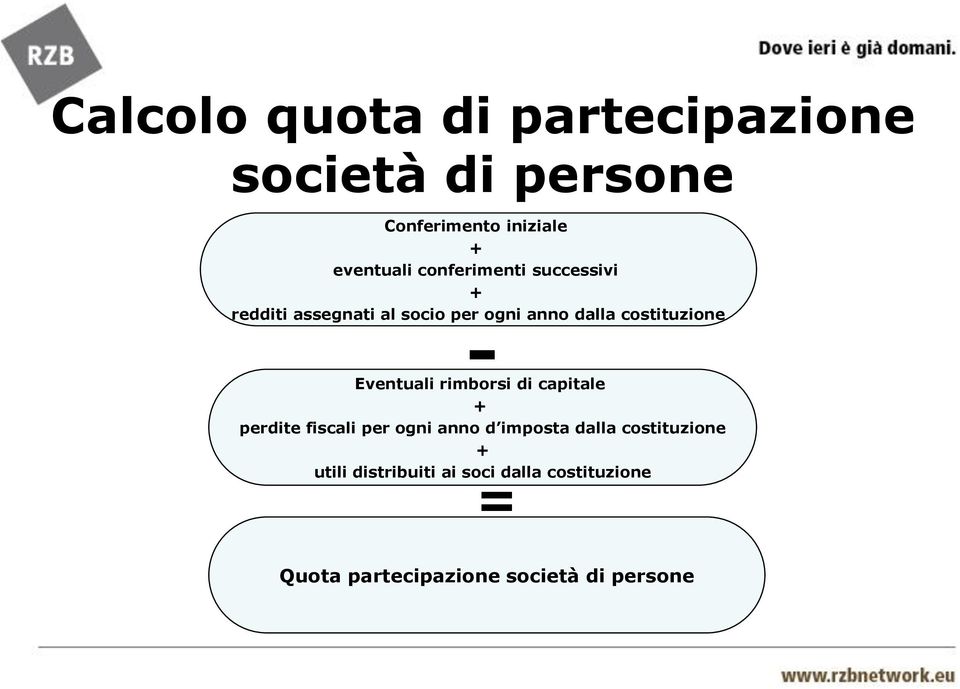 RZB

Dove ieri è già domani.

Calcolo quota di partecipazione società di persone

Conferimento iniziale
+
eventuali conferimenti successivi
+
redditi assegnati al socio per ogni anno dalla costituzione

-

Eventuali rimborsi di capitale
+
perdite fiscali per ogni anno d'imposta dalla costituzione
+
utili distribuiti ai soci dalla costituzione

=

Quota partecipazione società di persone

www.rzbnetwork.eu